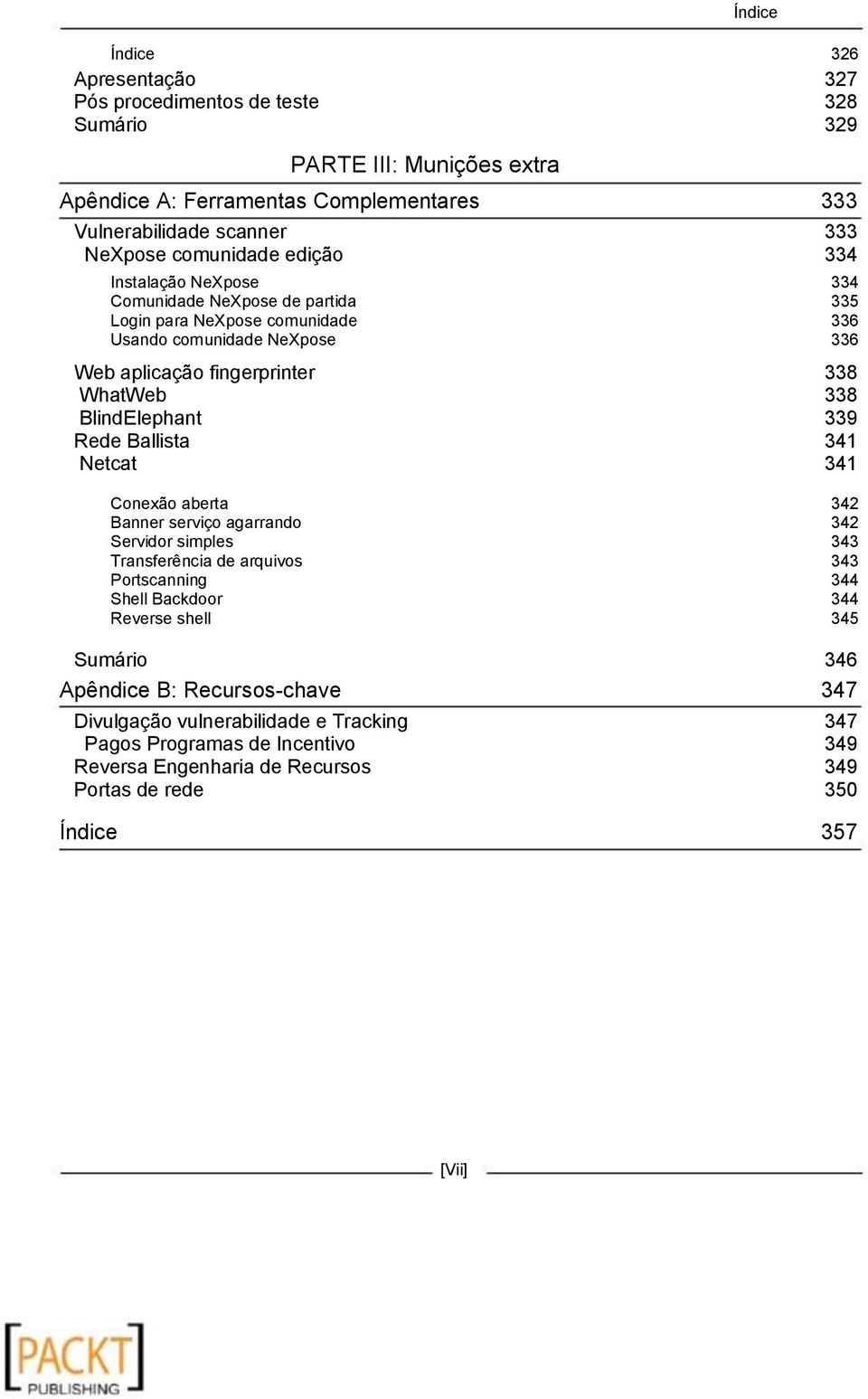 Índice

Índice 326
Apresentação 327
Pós procedimentos de teste 328
Sumário 329

PARTE III: Munições extra

Apêndice A: Ferramentas Complementares 333

Vulnerabilidade scanner 333
NeXpose comunidade edição 334
Instalação NeXpose 334
Comunidade NeXpose de partida 335
Login para NeXpose comunidade 336
Usando comunidade NeXpose 336
Web aplicação fingerprinter 338
WhatWeb 338
BlindElephant 339
Rede Ballista 341
Netcat 341
Conexão aberta 342
Banner serviço agarrando 342
Servidor simples 343
Transferência de arquivos 343
Portscanning 344
Shell Backdoor 344
Reverse shell 345
Sumário 346

Apêndice B: Recursos-chave 347

Divulgação vulnerabilidade e Tracking 347
Pagos Programas de Incentivo 349
Reversa Engenharia de Recursos 349
Portas de rede 350

Índice 357

[Vii]

[PACKT] PUBLISHING